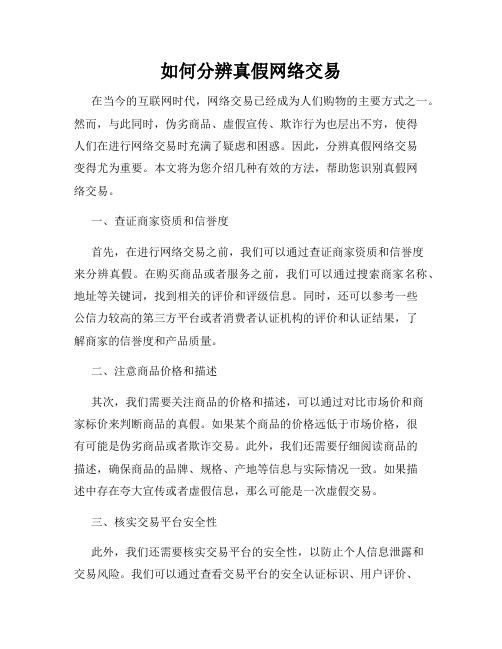 如何分辨真假网络交易

在当今的互联网时代，网络交易已经成为人们购物的主要方式之一。然而，与此同时，伪劣商品、虚假宣传、欺诈行为也层出不穷，使得人们在进行网络交易时充满了疑虑和困惑。因此，分辨真假网络交易变得尤为重要。本文将为您介绍几种有效的方法，帮助您识别真假网络交易。

一、查证商家资质和信誉度

首先，在进行网络交易之前，我们可以通过查证商家资质和信誉度来分辨真假。在购买商品或者服务之前，我们可以通过搜索商家名称、地址等关键词，找到相关的评价和评级信息。同时，还可以参考一些公信力较高的第三方平台或者消费者认证机构的评价和认证结果，了解商家的信誉度和产品质量。

二、注意商品价格和描述

其次，我们需要关注商品的价格和描述，可以通过对比市场价和商家标价来判断商品的真假。如果某个商品的价格远低于市场价格，很有可能是伪劣商品或者欺诈交易。此外，我们还需要仔细阅读商品的描述，确保商品的品牌、规格、产地等信息与实际情况一致。如果描述中存在夸大宣传或者虚假信息，那么可能是一次虚假交易。

三、核实交易平台安全性

此外，我们还需要核实交易平台的安全性，以防止个人信息泄露和交易风险。我们可以通过查看交易平台的安全认证标识、用户评价、